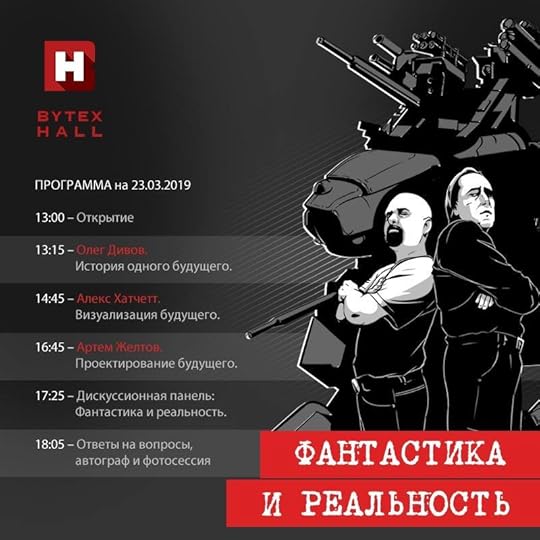 BYTEX
HALL

ПРОГРАММА на 23.03.2019

13:00 – Открытие

13:15 – Олег Дивов.
История одного будущего.

14:45 – Алекс Хатчетт.
Визуализация будущего.

16:45 – Артем Желтов.
Проектирование будущего.

17:25 – Дискуссионная панель:
Фантастика и реальность.

18:05 – Ответы на вопросы,
автограф и фотосессия

ФАНТАСТИКА
И РЕАЛЬНОСТЬ